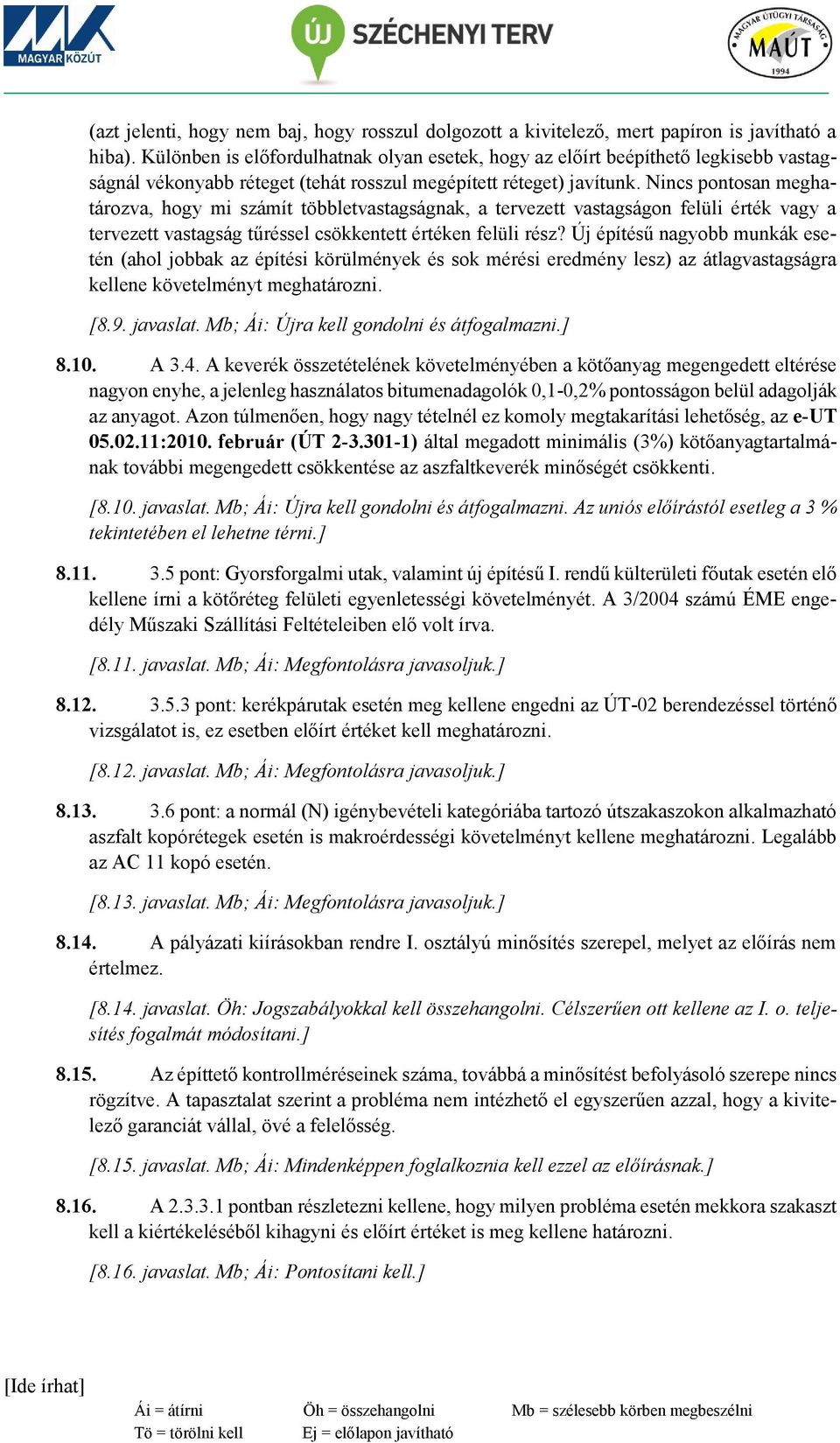 MAGYAR KÖZÚT

ÚJ SZÉCHENYI TERV

MAGYAR ÚTÜGYI TÁRSASÁG MAÚT 1994

(azt jelenti, hogy nem baj, hogy rosszul dolgozott a kivitelező, mert papíron is javítható a hiba). Különben is előfordulhatnak olyan esetek, hogy az előírt beépíthető legkisebb vastagságnál vékonyabb réteget (tehát rosszul megépített réteget) javítunk. Nincs pontosan meghatározva, hogy mi számít többletvastagságnak, a tervezett vastagságon felüli érték vagy a tervezett vastagság tűréssel csökkentett értéken felüli rész? Új építésű nagyobb munkák esetén (ahol jobbak az építési körülmények és sok mérési eredmény lesz) az átlagvastagságra kellene követelményt meghatározni.

[8.9. javaslat. Mb; Ái: Újra kell gondolni és átfogalmazni.]

8.10. A 3.4. A keverék összetételének követelményében a kötőanyag megengedett eltérése nagyon enyhe, a jelenleg használatos bitumenadagolók 0,1-0,2% pontosságon belül adagolják az anyagot. Azon túlmenően, hogy nagy tételnél ez komoly megtakarítási lehetőség, az e-UT 05.02.11:2010. február (ÚT 2-3.301-1) által megadott minimális (3%) kötőanyagtartalmának további megengedett csökkentése az aszfaltkeverék minőségét csökkenti.

[8.10. javaslat. Mb; Ái: Újra kell gondolni és átfogalmazni. Az uniós előírástól esetleg a 3 % tekintetében el lehetne térni.]

8.11. 3.5 pont: Gyorsforgalmi utak, valamint új építésű I. rendű külterületi főutak esetén elő kellene írni a kötőréteg felületi egyenletességi követelményét. A 3/2004 számú ÉME engedély Műszaki Szállítási Feltételeiben elő volt írva.

[8.11. javaslat. Mb; Ái: Megfontolásra javasoljuk.]

8.12. 3.5.3 pont: kerékpárutak esetén meg kellene engedni az ÚT-02 berendezéssel történő vizsgálatot is, ez esetben előírt értéket kell meghatározni.

[8.12. javaslat. Mb; Ái: Megfontolásra javasoljuk.]

8.13. 3.6 pont: a normál (N) igénybevételi kategóriába tartozó útszakaszokon alkalmazható aszfalt kopórétegek esetén is makroérdességi követelményt kellene meghatározni. Legalább az AC 11 kopó esetén.

[8.13. javaslat. Mb; Ái: Megfontolásra javasoljuk.]

8.14. A pályázati kiírásokban rendre I. osztályú minősítés szerepel, melyet az előírás nem értelmez.

[8.14. javaslat. Öh: Jogszabályokkal kell összehangolni. Célszerűen ott kellene az I. o. teljesítés fogalmát módosítani.]

8.15. Az építtető kontrollméréseinek száma, továbbá a minősítést befolyásoló szerepe nincs rögzítve. A tapasztalat szerint a probléma nem intézhető el egyszerűen azzal, hogy a kivitelező garanciát vállal, övé a felelősség.

[8.15. javaslat. Mb; Ái: Mindenképpen foglalkoznia kell ezzel az előírásnak.]

8.16. A 2.3.3.1 pontban részletezni kellene, hogy milyen probléma esetén mekkora szakaszt kell a kiértékeléséből kihagyni és előírt értéket is meg kellene határozni.

[8.16. javaslat. Mb; Ái: Pontosítani kell.]

[Ide írhat]

Ái = átírni
Tö = törölni kell
Öh = összehangolni
Ej = előlapon javítható
Mb = szélesebb körben megbeszélni